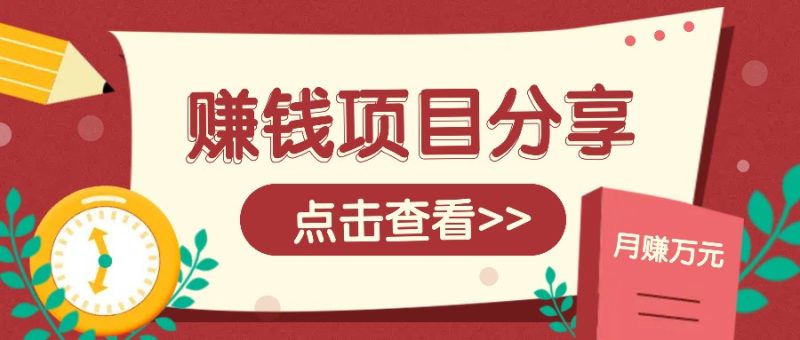 赚钱项目分享

点击查看>>

月赚万元